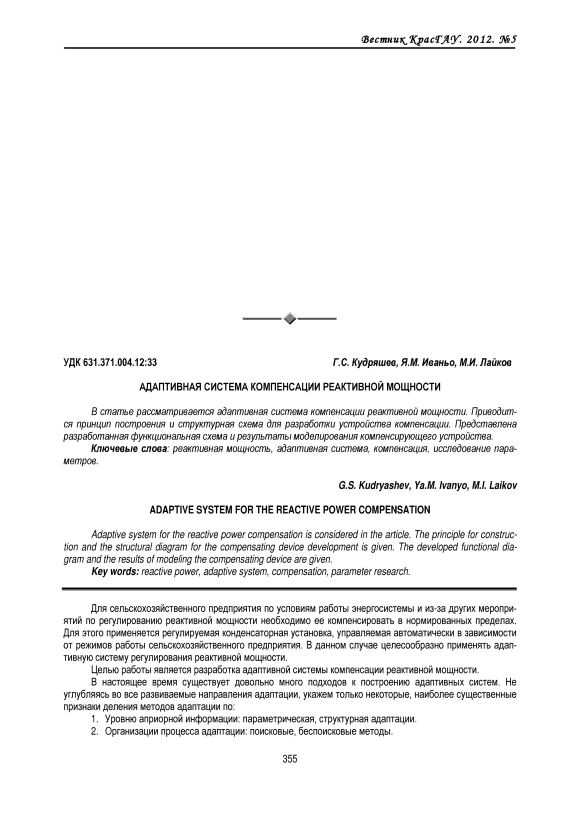 Вестник КрасГАУ. 2012. №5

УДК 631.371.004.12:33

Г.С. Кудряшев, Я.М. Иваньо, М.И. Лайков

АДАПТИВНАЯ СИСТЕМА КОМПЕНСАЦИИ РЕАКТИВНОЙ МОЩНОСТИ

В статье рассматривается адаптивная система компенсации реактивной мощности. Приводится принцип построения и структурная схема для разработки устройства компенсации. Представлена разработанная функциональная схема и результаты моделирования компенсирующего устройства.

Ключевые слова: реактивная мощность, адаптивная система, компенсация, исследование параметров.

G.S. Kudryashev, Ya.M. Ivanyo, M.I. Laikov

ADAPTIVE SYSTEM FOR THE REACTIVE POWER COMPENSATION

Adaptive system for the reactive power compensation is considered in the article. The principle for construction and the structural diagram for the compensating device development is given. The developed functional diagram and the results of modeling the compensating device are given.

Key words: reactive power, adaptive system, compensation, parameter research.

Для сельскохозяйственного предприятия по условиям работы энергосистемы и из-за других мероприятий по регулированию реактивной мощности необходимо ее компенсировать в нормированных пределах. Для этого применяется регулируемая конденсаторная установка, управляемая автоматически в зависимости от режимов работы сельскохозяйственного предприятия. В данном случае целесообразно применять адаптивную систему регулирования реактивной мощности.

Целью работы является разработка адаптивной системы компенсации реактивной мощности.

В настоящее время существует довольно много подходов к построению адаптивных систем. Не углубляясь во все развиваемые направления адаптации, укажем только некоторые, наиболее существенные признаки деления методов адаптации по:

1. Уровню априорной информации: параметрическая, структурная адаптации.
2. Организации процесса адаптации: поисковые, беспоисковые методы.

355